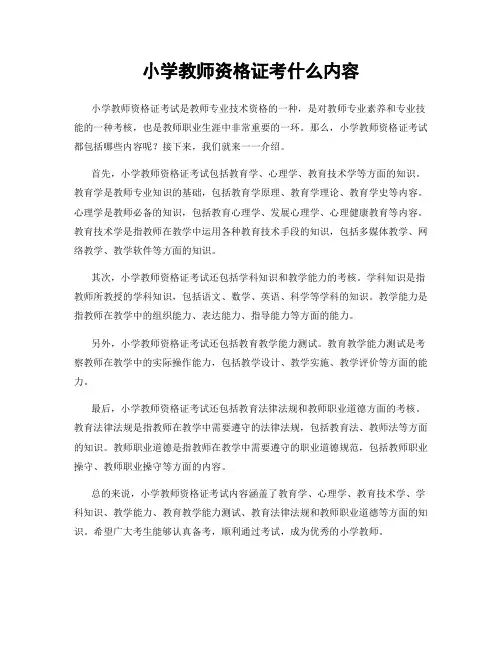 小学教师资格证考什么内容

小学教师资格证考试是教师专业技术资格的一种，是对教师专业素养和专业技能的一种考核，也是教师职业生涯中非常重要的一环。那么，小学教师资格证考试都包括哪些内容呢？接下来，我们就来一一介绍。

首先，小学教师资格证考试包括教育学、心理学、教育技术学等方面的知识。教育学是教师专业知识的基础，包括教育学原理、教育学理论、教育学史等内容。心理学是教师必备的知识，包括教育心理学、发展心理学、心理健康教育等内容。教育技术学是指教师在教学中运用各种教育技术手段的知识，包括多媒体教学、网络教学、教学软件等方面的知识。

其次，小学教师资格证考试还包括学科知识和教学能力的考核。学科知识是指教师所教授的学科知识，包括语文、数学、英语、科学等学科的知识。教学能力是指教师在教学中的组织能力、表达能力、指导能力等方面的能力。

另外，小学教师资格证考试还包括教育教学能力测试。教育教学能力测试是考察教师在教学中的实际操作能力，包括教学设计、教学实施、教学评价等方面的能力。

最后，小学教师资格证考试还包括教育法律法规和教师职业道德方面的考核。教育法律法规是指教师在教学中需要遵守的法律法规，包括教育法、教师法等方面的知识。教师职业道德是指教师在教学中需要遵守的职业道德规范，包括教师职业操守、教师职业操守等方面的内容。

总的来说，小学教师资格证考试内容涵盖了教育学、心理学、教育技术学、学科知识、教学能力、教育教学能力测试、教育法律法规和教师职业道德等方面的知识。希望广大考生能够认真备考，顺利通过考试，成为优秀的小学教师。